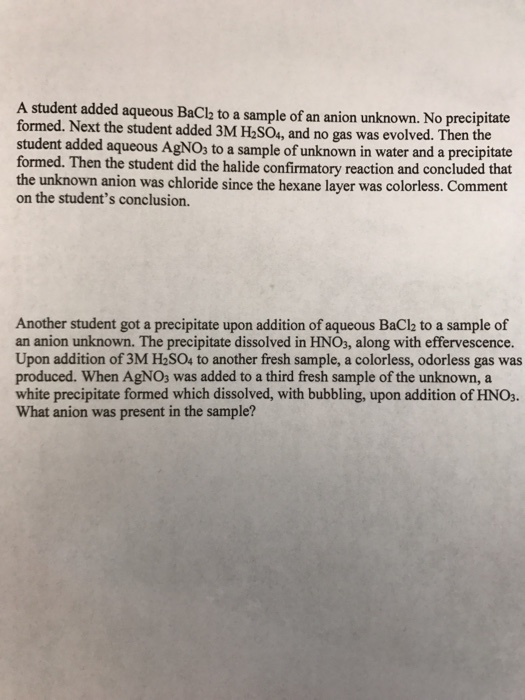 A student added aqueous $BaCl_2$ to a sample of an anion unknown. No precipitate formed. Next the student added 3M $H_2SO_4$, and no gas was evolved. Then the student added aqueous $AgNO_3$ to a sample of unknown in water and a precipitate formed. Then the student did the halide confirmatory reaction and concluded that the unknown anion was chloride since the hexane layer was colorless. Comment on the student's conclusion.

Another student got a precipitate upon addition of aqueous $BaCl_2$ to a sample of an anion unknown. The precipitate dissolved in $HNO_3$, along with effervescence. Upon addition of 3M $H_2SO_4$ to another fresh sample, a colorless, odorless gas was produced. When $AgNO_3$ was added to a third fresh sample of the unknown, a white precipitate formed which dissolved, with bubbling, upon addition of $HNO_3$. What anion was present in the sample?